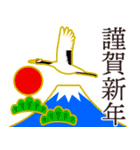 謹賀新年